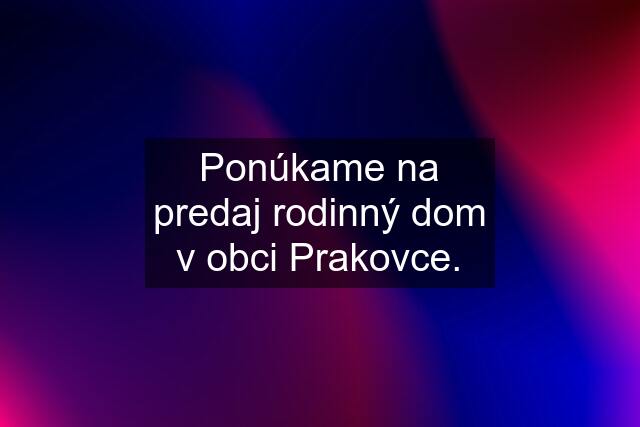 Ponúkame na predaj rodinný dom v obci Prakovce.